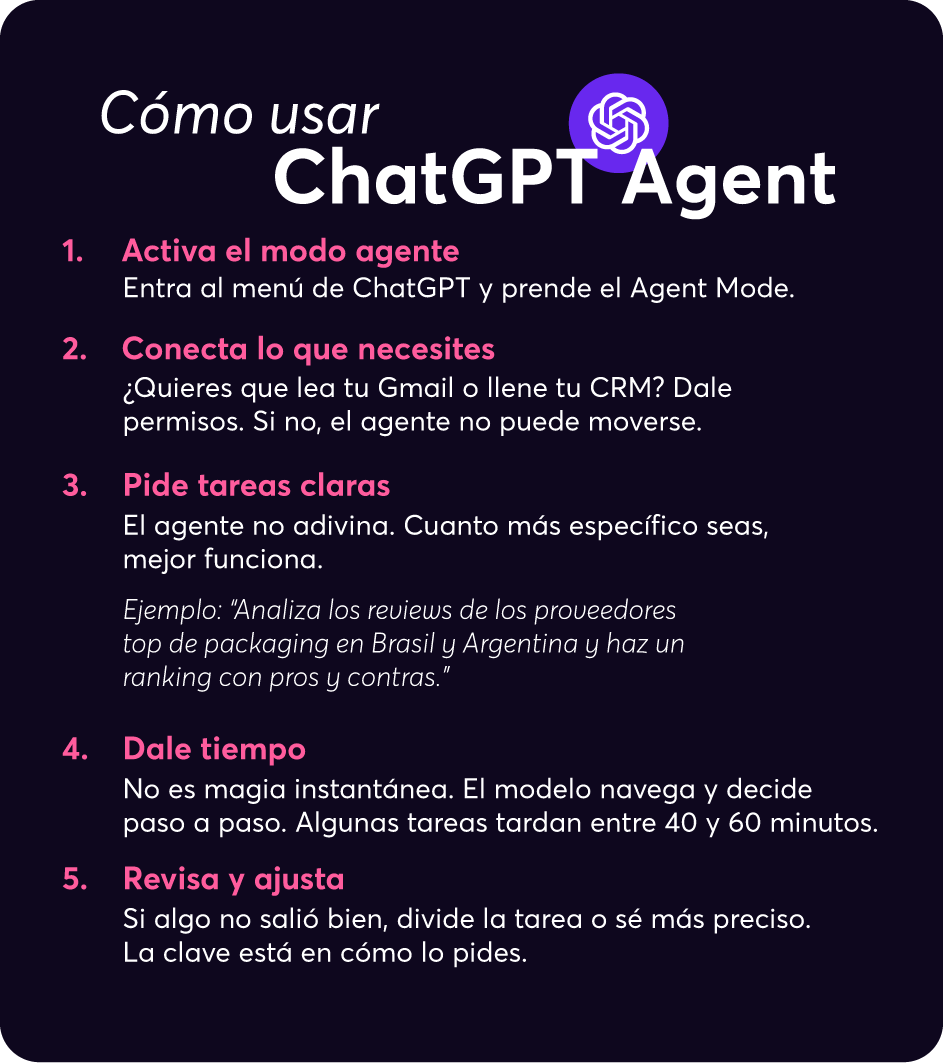 Cómo usar
ChatGPT Agent

1. Activa el modo agente
Entra al menú de ChatGPT y prende el Agent Mode.

2. Conecta lo que necesites
¿Quieres que lea tu Gmail o llene tu CRM? Dale permisos. Si no, el agente no puede moverse.

3. Pide tareas claras
El agente no adivina. Cuanto más específico seas, mejor funciona.

Ejemplo: "Analiza los reviews de los proveedores top de packaging en Brasil y Argentina y haz un ranking con pros y contras."

4. Dale tiempo
No es magia instantánea. El modelo navega y decide paso a paso. Algunas tareas tardan entre 40 y 60 minutos.

5. Revisa y ajusta
Si algo no salió bien, divide la tarea o sé más preciso. La clave está en cómo lo pides.